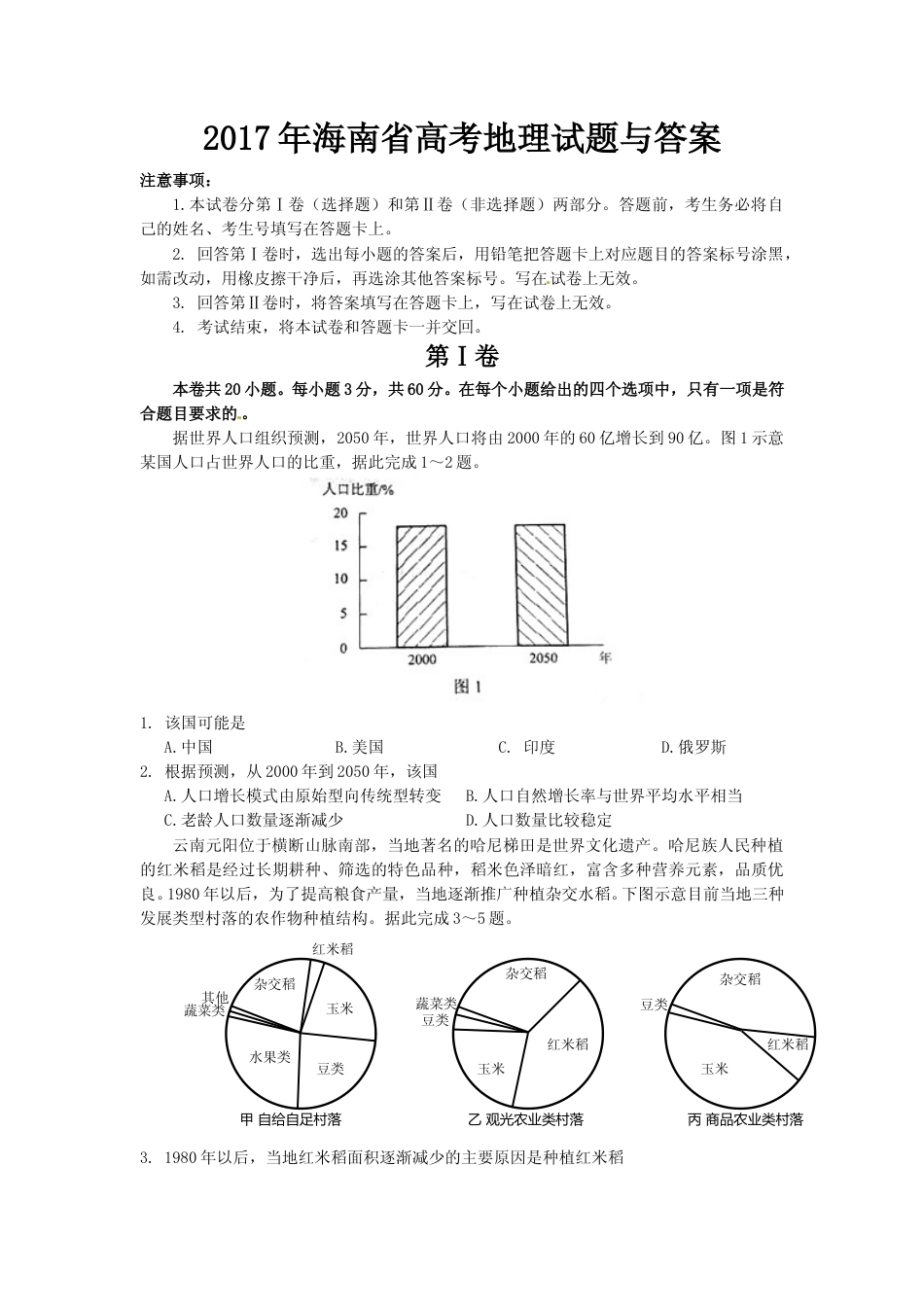 2017年海南省高考地理试题与答案

注意事项：

1.本试卷分第Ⅰ卷（选择题）和第Ⅱ卷（非选择题）两部分。答题前，考生务必将自己的姓名、考生号填写在答题卡上。

2. 回答第Ⅰ卷时，选出每小题的答案后，用铅笔把答题卡上对应题目的答案标号涂黑，如需改动，用橡皮擦干净后，再选涂其他答案标号。写在试卷上无效。

3. 回答第Ⅱ卷时，将答案填写在答题卡上，写在试卷上无效。

4. 考试结束，将本试卷和答题卡一并交回。

第Ⅰ卷

本卷共20小题。每小题3分，共60分。在每个小题给出的四个选项中，只有一项是符合题目要求的。

据世界人口组织预测，2050年，世界人口将由2000年的60亿增长到90亿。图1示意某国人口占世界人口的比重，据此完成1～2题。

人口比重/%
20
15
10
5
0
2000
2050
年
图1

1. 该国可能是
A.中国 B.美国 C. 印度 D.俄罗斯

2. 根据预测，从2000年到2050年，该国
A.人口增长模式由原始型向传统型转变 B.人口自然增长率与世界平均水平相当
C.老龄人口数量逐渐减少 D.人口数量比较稳定

云南元阳位于横断山脉南部，当地著名的哈尼梯田是世界文化遗产。哈尼族人民种植的红米稻是经过长期耕种、筛选的特色品种，稻米色泽暗红，富含多种营养元素，品质优良。1980年以后，为了提高粮食产量，当地逐渐推广种植杂交水稻。下图示意目前当地三种发展类型村落的农作物种植结构。据此完成3～5题。

红米稻
杂交稻
玉米
其他
蔬菜类
水果类
豆类
甲 自给自足村落

杂交稻
蔬菜类
豆类
红米稻
玉米
乙 观光农业类村落

杂交稻
豆类
红米稻
玉米
丙 商品农业类村落

3. 1980年以后，当地红米稻面积逐渐减少的主要原因是种植红米稻